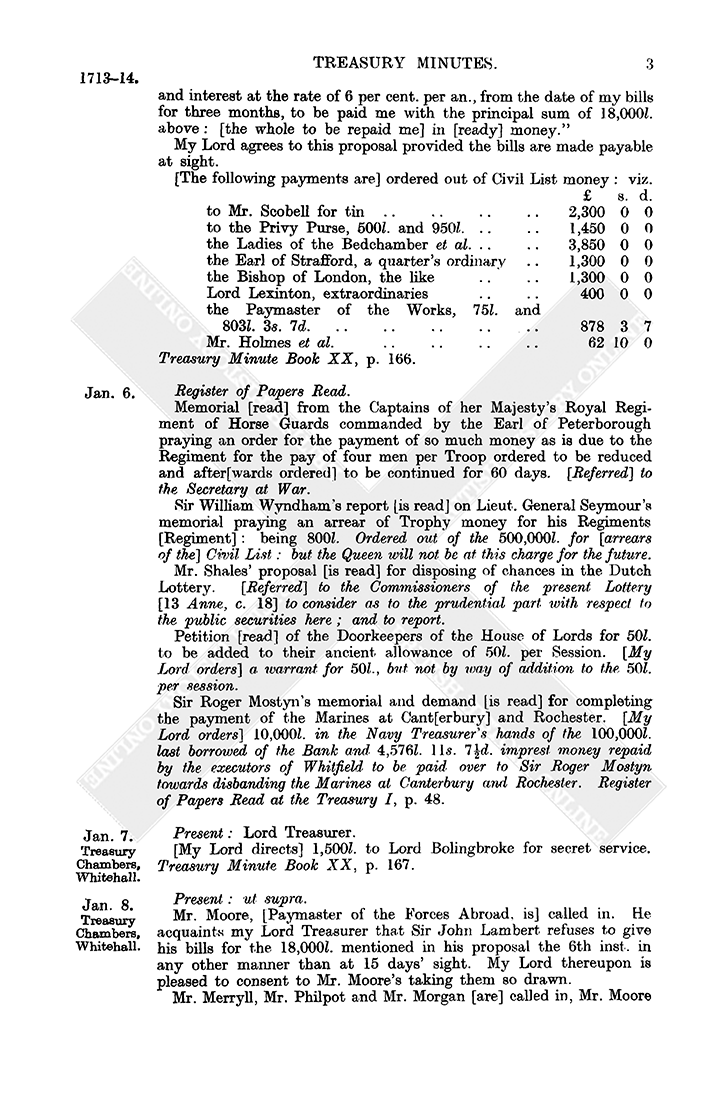 1713–14. TREASURY MINUTES. 3

and interest at the rate of 6 per cent. per an., from the date of my bills for three months, to be paid me with the principal sum of 18,000l. above: [the whole to be repaid me] in [ready] money."

My Lord agrees to this proposal provided the bills are made payable at sight.

[The following payments are] ordered out of Civil List money: viz.

| | £ | s. | d. |
|---|---|---|---|
| to Mr. Scobell for tin .. .. .. .. | 2,300 | 0 | 0 |
| to the Privy Purse, 500l. and 950l. .. .. | 1,450 | 0 | 0 |
| the Ladies of the Bedchamber et al. .. .. | 3,850 | 0 | 0 |
| the Earl of Strafford, a quarter's ordinary .. | 1,300 | 0 | 0 |
| the Bishop of London, the like .. .. | 1,300 | 0 | 0 |
| Lord Lexinton, extraordinaries .. .. | 400 | 0 | 0 |
| the Paymaster of the Works, 75l. and 803l. 3s. 7d. .. .. .. .. .. | 878 | 3 | 7 |
| Mr. Holmes et al. .. .. .. .. | 62 | 10 | 0 |

Treasury Minute Book XX, p. 166.

Jan. 6. Register of Papers Read.

Memorial [read] from the Captains of her Majesty's Royal Regiment of Horse Guards commanded by the Earl of Peterborough praying an order for the payment of so much money as is due to the Regiment for the pay of four men per Troop ordered to be reduced and after[wards ordered] to be continued for 60 days. [Referred] to the Secretary at War.

Sir William Wyndham's report [is read] on Lieut. General Seymour's memorial praying an arrear of Trophy money for his Regiments [Regiment]: being 800l. Ordered out of the 500,000l. for [arrears of the] Civil List: but the Queen will not be at this charge for the future.

Mr. Shales' proposal [is read] for disposing of chances in the Dutch Lottery. [Referred] to the Commissioners of the present Lottery [13 Anne, c. 18] to consider as to the prudential part with respect to the public securities here; and to report.

Petition [read] of the Doorkeepers of the House of Lords for 50l. to be added to their ancient allowance of 50l. per Session. [My Lord orders] a warrant for 50l., but not by way of addition to the 50l. per session.

Sir Roger Mostyn's memorial and demand [is read] for completing the payment of the Marines at Cant[erbury] and Rochester. [My Lord orders] 10,000l. in the Navy Treasurer's hands of the 100,000l. last borrowed of the Bank and 4,576l. 11s. 7½d. imprest money repaid by the executors of Whitfield to be paid over to Sir Roger Mostyn towards disbanding the Marines at Canterbury and Rochester. Register of Papers Read at the Treasury I, p. 48.

Jan. 7. Treasury Chambers, Whitehall. Present: Lord Treasurer.

[My Lord directs] 1,500l. to Lord Bolingbroke for secret service. Treasury Minute Book XX, p. 167.

Jan. 8. Treasury Chambers, Whitehall. Present: ut supra.

Mr. Moore, [Paymaster of the Forces Abroad, is] called in. He acquaints my Lord Treasurer that Sir John Lambert refuses to give his bills for the 18,000l. mentioned in his proposal the 6th inst. in any other manner than at 15 days' sight. My Lord thereupon is pleased to consent to Mr. Moore's taking them so drawn.

Mr. Merryll, Mr. Philpot and Mr. Morgan [are] called in, Mr. Moore